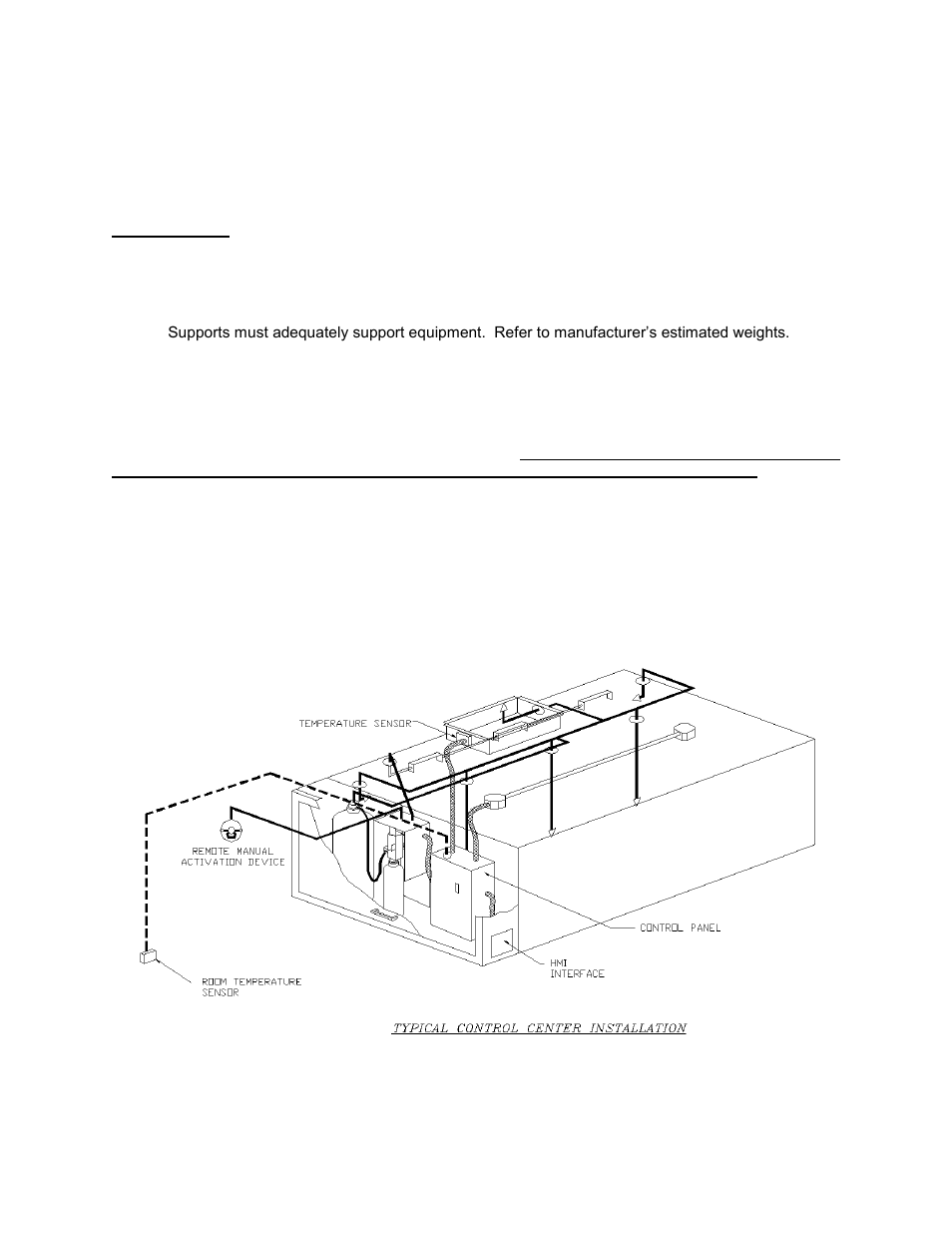 Supports must adequately support equipment. Refer to manufacturer's estimated weights.

TEMPERATURE SENSOR

REMOTE MANUAL ACTIVATION DEVICE

CONTROL PANEL

HMI INTERFACE

ROOM TEMPERATURE SENSOR

TYPICAL CONTROL CENTER INSTALLATION